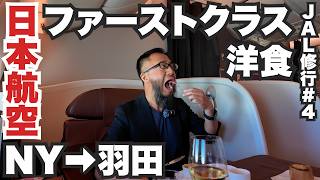 日本航空

ファーストクラス
洋食

JAL修行#4

NY→羽田